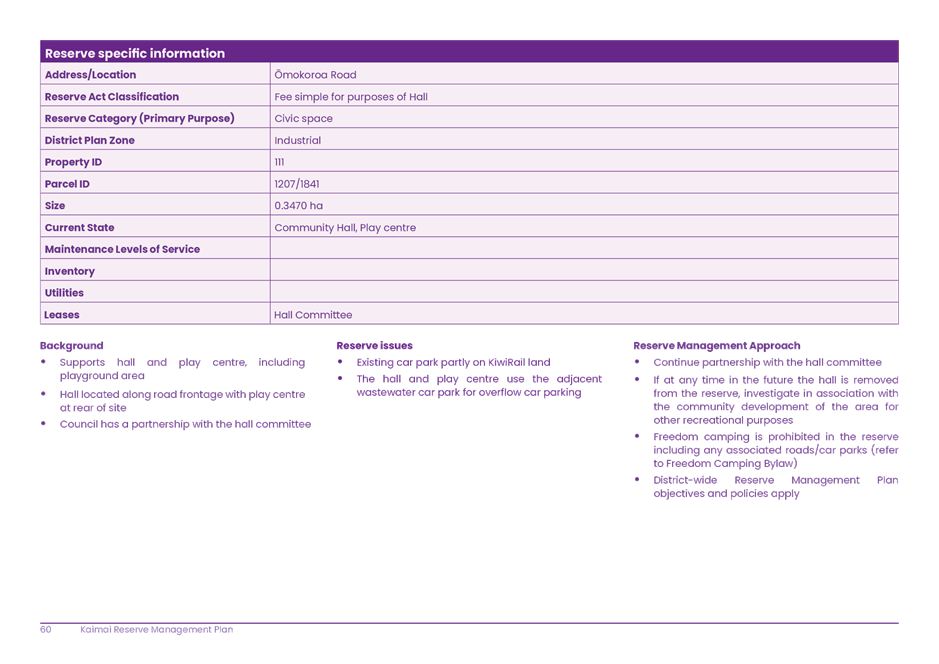 | Reserve specific information | |
|---|---|
| Address/Location | Ōmokoroa Road |
| Reserve Act Classification | Fee simple for purposes of Hall |
| Reserve Category (Primary Purpose) | Civic space |
| District Plan Zone | Industrial |
| Property ID | 111 |
| Parcel ID | 1207/1841 |
| Size | 0.3470 ha |
| Current State | Community Hall, Play centre |
| Maintenance Levels of Service | |
| Inventory | |
| Utilities | |
| Leases | Hall Committee |

Background
• Supports hall and play centre, including playground area
• Hall located along road frontage with play centre at rear of site
• Council has a partnership with the hall committee

Reserve issues
• Existing car park partly on KiwiRail land
• The hall and play centre use the adjacent wastewater car park for overflow car parking

Reserve Management Approach
• Continue partnership with the hall committee
• If at any time in the future the hall is removed from the reserve, investigate in association with the community development of the area for other recreational purposes
• Freedom camping is prohibited in the reserve including any associated roads/car parks (refer to Freedom Camping Bylaw)
• District-wide Reserve Management Plan objectives and policies apply

60 Kaimai Reserve Management Plan